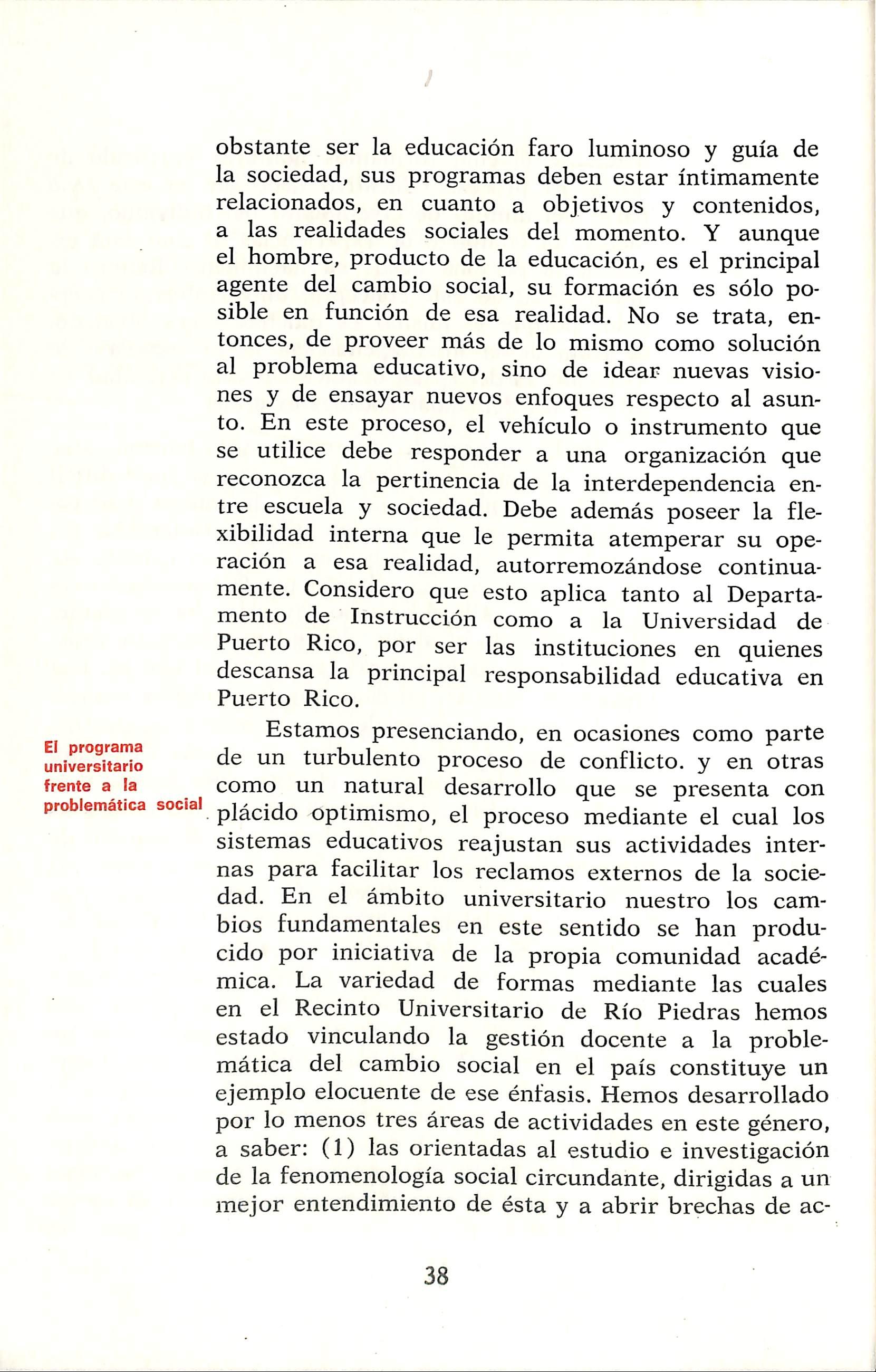 obstante ser la educación faro luminoso y guía de la sociedad, sus programas deben estar íntimamente relacionados, en cuanto a objetivos y contenidos, a las realidades sociales del momento. Y aunque el hombre, producto de la educación, es el principal agente del cambio social, su formación es sólo posible en función de esa realidad. No se trata, entonces, de proveer más de lo mismo como solución al problema educativo, sino de idear nuevas visiones y de ensayar nuevos enfoques respecto al asunto. En este proceso, el vehículo o instrumento que se utilice debe responder a una organización que reconozca la pertinencia de la interdependencia entre escuela y sociedad. Debe además poseer la flexibilidad interna que le permita atemperar su operación a esa realidad, autorremozándose continuamente. Considero que esto aplica tanto al Departamento de Instrucción como a la Universidad de Puerto Rico, por ser las instituciones en quienes descansa la principal responsabilidad educativa en Puerto Rico.

El programa universitario frente a la problemática social

Estamos presenciando, en ocasiones como parte de un turbulento proceso de conflicto. y en otras como un natural desarrollo que se presenta con plácido optimismo, el proceso mediante el cual los sistemas educativos reajustan sus actividades internas para facilitar los reclamos externos de la sociedad. En el ámbito universitario nuestro los cambios fundamentales en este sentido se han producido por iniciativa de la propia comunidad académica. La variedad de formas mediante las cuales en el Recinto Universitario de Río Piedras hemos estado vinculando la gestión docente a la problemática del cambio social en el país constituye un ejemplo elocuente de ese énfasis. Hemos desarrollado por lo menos tres áreas de actividades en este género, a saber: (1) las orientadas al estudio e investigación de la fenomenología social circundante, dirigidas a un mejor entendimiento de ésta y a abrir brechas de ac-

38